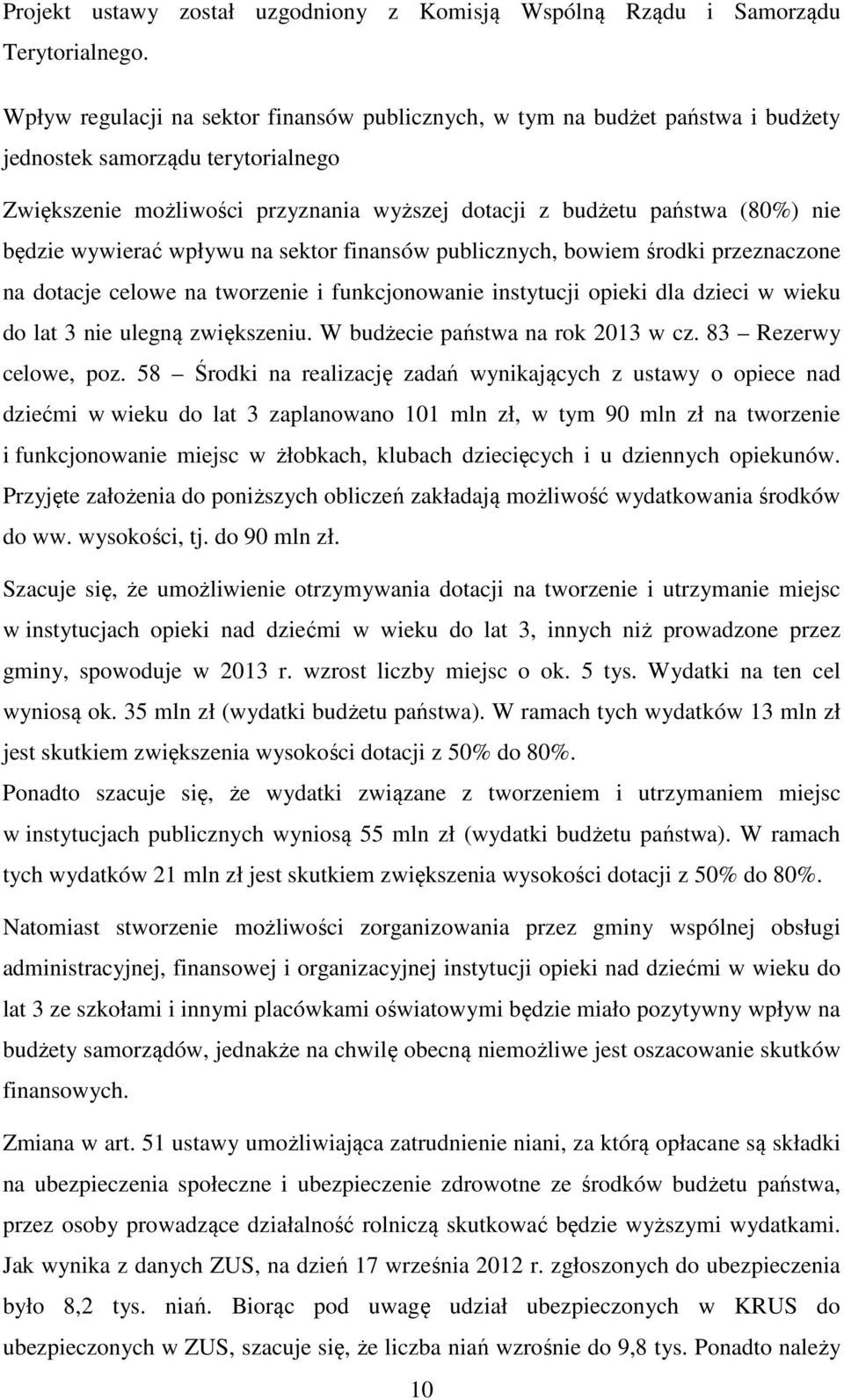 Projekt ustawy został uzgodniony z Komisją Wspólną Rządu i Samorządu Terytorialnego.

Wpływ regulacji na sektor finansów publicznych, w tym na budżet państwa i budżety jednostek samorządu terytorialnego

Zwiększenie możliwości przyznania wyższej dotacji z budżetu państwa (80%) nie będzie wywierać wpływu na sektor finansów publicznych, bowiem środki przeznaczone na dotacje celowe na tworzenie i funkcjonowanie instytucji opieki dla dzieci w wieku do lat 3 nie ulegną zwiększeniu. W budżecie państwa na rok 2013 w cz. 83 – Rezerwy celowe, poz. 58 – Środki na realizację zadań wynikających z ustawy o opiece nad dziećmi w wieku do lat 3 zaplanowano 101 mln zł, w tym 90 mln zł na tworzenie i funkcjonowanie miejsc w żłobkach, klubach dziecięcych i u dziennych opiekunów. Przyjęte założenia do poniższych obliczeń zakładają możliwość wydatkowania środków do ww. wysokości, tj. do 90 mln zł.

Szacuje się, że umożliwienie otrzymywania dotacji na tworzenie i utrzymanie miejsc w instytucjach opieki nad dziećmi w wieku do lat 3, innych niż prowadzone przez gminy, spowoduje w 2013 r. wzrost liczby miejsc o ok. 5 tys. Wydatki na ten cel wyniosą ok. 35 mln zł (wydatki budżetu państwa). W ramach tych wydatków 13 mln zł jest skutkiem zwiększenia wysokości dotacji z 50% do 80%.
Ponadto szacuje się, że wydatki związane z tworzeniem i utrzymaniem miejsc w instytucjach publicznych wyniosą 55 mln zł (wydatki budżetu państwa). W ramach tych wydatków 21 mln zł jest skutkiem zwiększenia wysokości dotacji z 50% do 80%.

Natomiast stworzenie możliwości zorganizowania przez gminy wspólnej obsługi administracyjnej, finansowej i organizacyjnej instytucji opieki nad dziećmi w wieku do lat 3 ze szkołami i innymi placówkami oświatowymi będzie miało pozytywny wpływ na budżety samorządów, jednakże na chwilę obecną niemożliwe jest oszacowanie skutków finansowych.

Zmiana w art. 51 ustawy umożliwiająca zatrudnienie niani, za którą opłacane są składki na ubezpieczenia społeczne i ubezpieczenie zdrowotne ze środków budżetu państwa, przez osoby prowadzące działalność rolniczą skutkować będzie wyższymi wydatkami. Jak wynika z danych ZUS, na dzień 17 września 2012 r. zgłoszonych do ubezpieczenia było 8,2 tys. niań. Biorąc pod uwagę udział ubezpieczonych w KRUS do ubezpieczonych w ZUS, szacuje się, że liczba niań wzrośnie do 9,8 tys. Ponadto należy

10